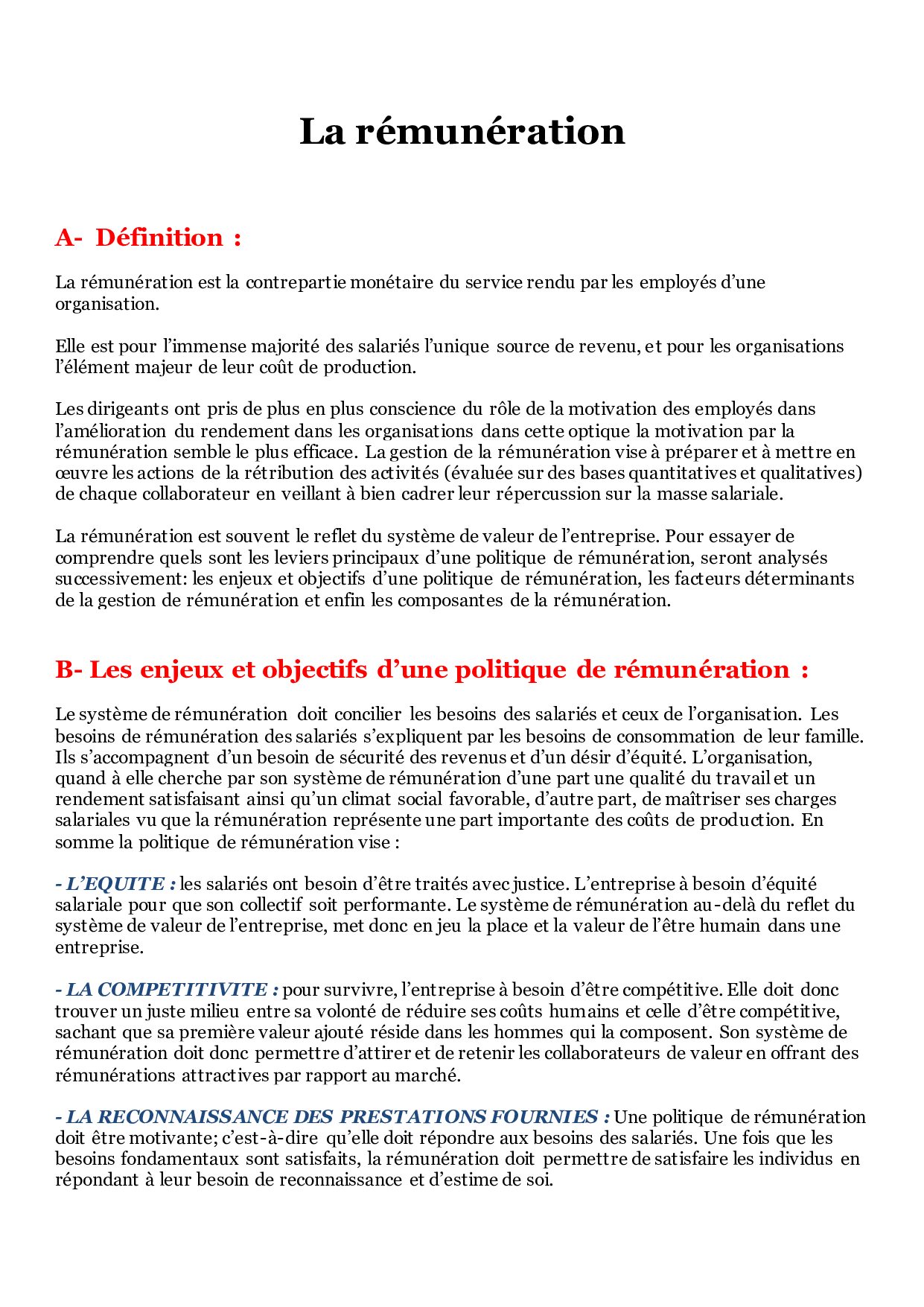 La rémunération

A- Définition :

La rémunération est la contrepartie monétaire du service rendu par les employés d'une organisation.

Elle est pour l'immense majorité des salariés l'unique source de revenu, et pour les organisations l'élément majeur de leur coût de production.

Les dirigeants ont pris de plus en plus conscience du rôle de la motivation des employés dans l'amélioration du rendement dans les organisations dans cette optique la motivation par la rémunération semble le plus efficace. La gestion de la rémunération vise à préparer et à mettre en œuvre les actions de la rétribution des activités (évaluée sur des bases quantitatives et qualitatives) de chaque collaborateur en veillant à bien cadrer leur répercussion sur la masse salariale.

La rémunération est souvent le reflet du système de valeur de l'entreprise. Pour essayer de comprendre quels sont les leviers principaux d'une politique de rémunération, seront analysés successivement: les enjeux et objectifs d'une politique de rémunération, les facteurs déterminants de la gestion de rémunération et enfin les composantes de la rémunération.

B- Les enjeux et objectifs d'une politique de rémunération :

Le système de rémunération doit concilier les besoins des salariés et ceux de l'organisation. Les besoins de rémunération des salariés s'expliquent par les besoins de consommation de leur famille. Ils s'accompagnent d'un besoin de sécurité des revenus et d'un désir d'équité. L'organisation, quand à elle cherche par son système de rémunération d'une part une qualité du travail et un rendement satisfaisant ainsi qu'un climat social favorable, d'autre part, de maîtriser ses charges salariales vu que la rémunération représente une part importante des coûts de production. En somme la politique de rémunération vise :

- L'EQUITE : les salariés ont besoin d'être traités avec justice. L'entreprise à besoin d'équité salariale pour que son collectif soit performante. Le système de rémunération au-delà du reflet du système de valeur de l'entreprise, met donc en jeu la place et la valeur de l'être humain dans une entreprise.

- LA COMPETITIVITE : pour survivre, l'entreprise à besoin d'être compétitive. Elle doit donc trouver un juste milieu entre sa volonté de réduire ses coûts humains et celle d'être compétitive, sachant que sa première valeur ajouté réside dans les hommes qui la composent. Son système de rémunération doit donc permettre d'attirer et de retenir les collaborateurs de valeur en offrant des rémunérations attractives par rapport au marché.

- LA RECONNAISSANCE DES PRESTATIONS FOURNIES : Une politique de rémunération doit être motivante; c'est-à-dire qu'elle doit répondre aux besoins des salariés. Une fois que les besoins fondamentaux sont satisfaits, la rémunération doit permettre de satisfaire les individus en répondant à leur besoin de reconnaissance et d'estime de soi.